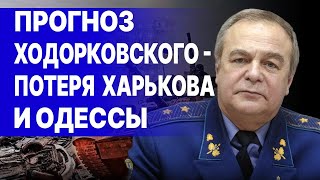 ПРОГНОЗ ХОДОРКОВСКОГО - ПОТЕРЯ ХАРЬКОВА И ОДЕССЫ